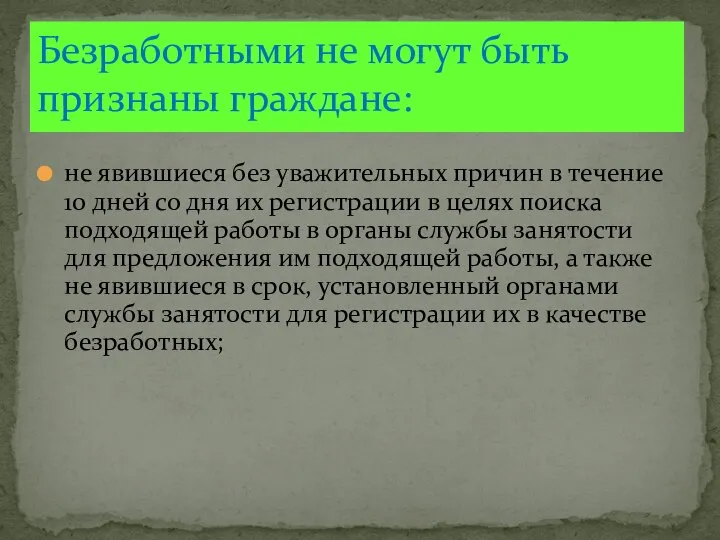 Безработными не могут быть признаны граждане:

не явившиеся без уважительных причин в течение 10 дней со дня их регистрации в целях поиска подходящей работы в органы службы занятости для предложения им подходящей работы, а также не явившиеся в срок, установленный органами службы занятости для регистрации их в качестве безработных;